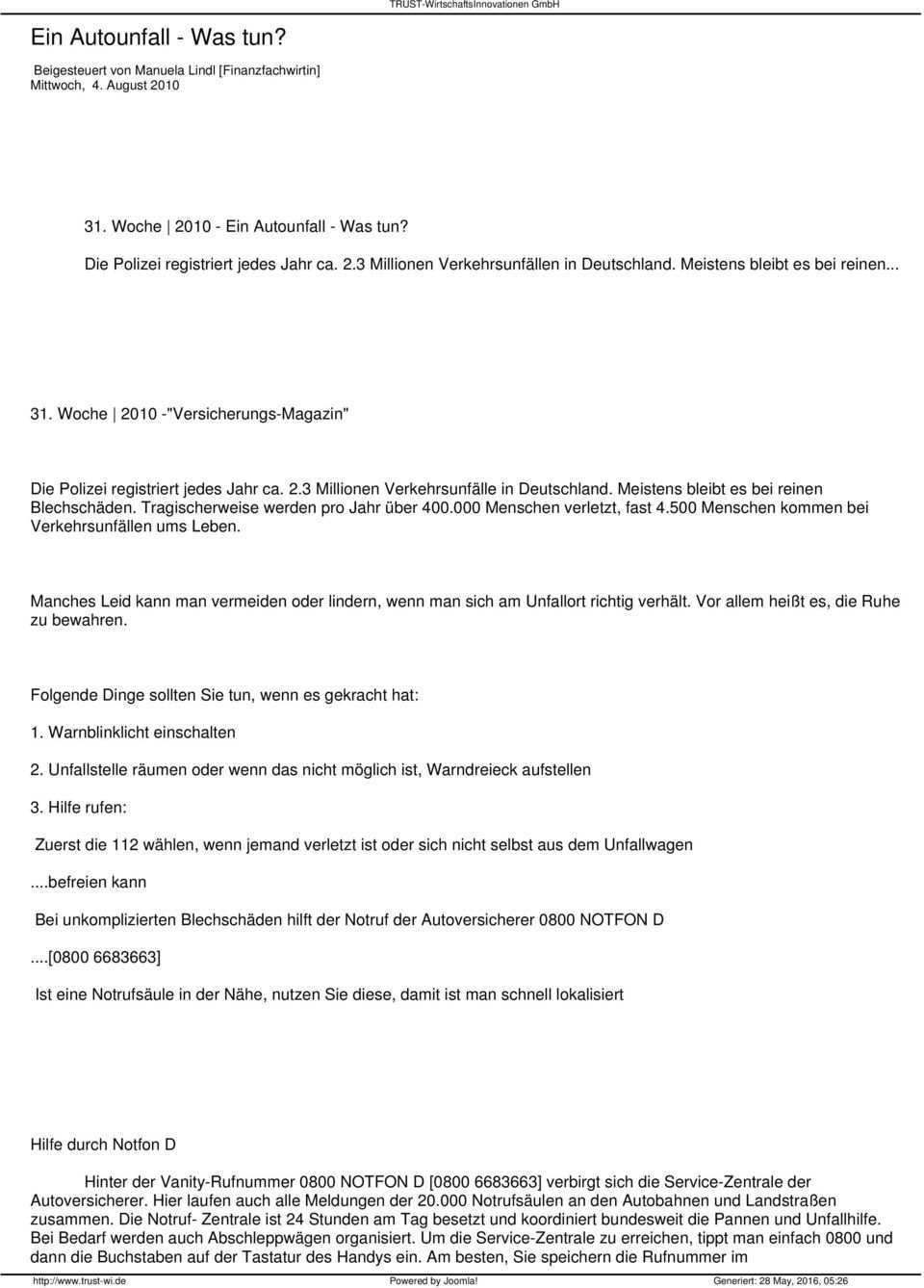 TRUST-WirtschaftsInnovationen GmbH

Ein Autounfall - Was tun?

Beigesteuert von Manuela Lindl [Finanzfachwirtin]
Mittwoch, 4. August 2010

31. Woche | 2010 - Ein Autounfall - Was tun?

Die Polizei registriert jedes Jahr ca. 2.3 Millionen Verkehrsunfällen in Deutschland. Meistens bleibt es bei reinen...

31. Woche | 2010 -"Versicherungs-Magazin"

Die Polizei registriert jedes Jahr ca. 2.3 Millionen Verkehrsunfälle in Deutschland. Meistens bleibt es bei reinen Blechschäden. Tragischerweise werden pro Jahr über 400.000 Menschen verletzt, fast 4.500 Menschen kommen bei Verkehrsunfällen ums Leben.

Manches Leid kann man vermeiden oder lindern, wenn man sich am Unfallort richtig verhält. Vor allem heißt es, die Ruhe zu bewahren.

Folgende Dinge sollten Sie tun, wenn es gekracht hat:

1. Warnblinklicht einschalten

2. Unfallstelle räumen oder wenn das nicht möglich ist, Warndreieck aufstellen

3. Hilfe rufen:

Zuerst die 112 wählen, wenn jemand verletzt ist oder sich nicht selbst aus dem Unfallwagen

....befreien kann

Bei unkomplizierten Blechschäden hilft der Notruf der Autoversicherer 0800 NOTFON D

....[0800 6683663]

Ist eine Notrufsäule in der Nähe, nutzen Sie diese, damit ist man schnell lokalisiert

Hilfe durch Notfon D

Hinter der Vanity-Rufnummer 0800 NOTFON D [0800 6683663] verbirgt sich die Service-Zentrale der Autoversicherer. Hier laufen auch alle Meldungen der 20.000 Notrufsäulen an den Autobahnen und Landstraßen zusammen. Die Notruf- Zentrale ist 24 Stunden am Tag besetzt und koordiniert bundesweit die Pannen und Unfallhilfe. Bei Bedarf werden auch Abschleppwägen organisiert. Um die Service-Zentrale zu erreichen, tippt man einfach 0800 und dann die Buchstaben auf der Tastatur des Handys ein. Am besten, Sie speichern die Rufnummer im

http://www.trust-wi.de Powered by Joomla! Generiert: 28 May, 2016, 05:26